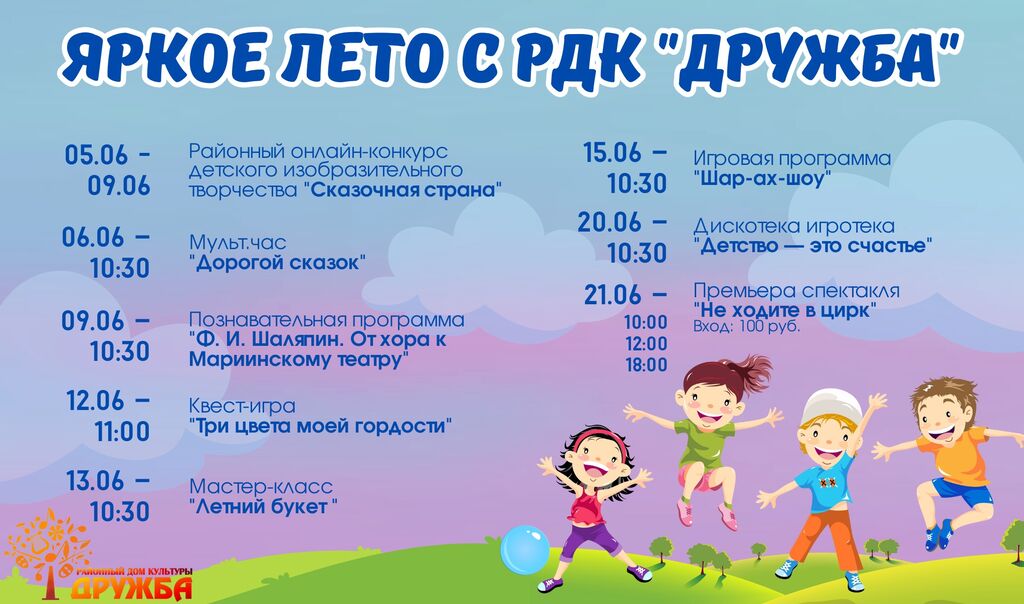 ЯРКОЕ ЛЕТО С РДК "ДРУЖБА"

05.06 - 09.06
Районный онлайн-конкурс детского изобразительного творчества "Сказочная страна"

06.06 – 10:30
Мульт.час "Дорогой сказок"

09.06 – 10:30
Познавательная программа "Ф. И. Шаляпин. От хора к Мариинскому театру"

12.06 – 11:00
Квест-игра "Три цвета моей гордости"

13.06 – 10:30
Мастер-класс "Летний букет "

15.06 – 10:30
Игровая программа "Шар-ах-шоу"

20.06 – 10:30
Дискотека игротека "Детство — это счастье"

21.06 – 10:00 12:00 18:00
Премьера спектакля "Не ходите в цирк"
Вход: 100 руб.

РАЙОННЫЙ ДОМ КУЛЬТУРЫ ДРУЖБА